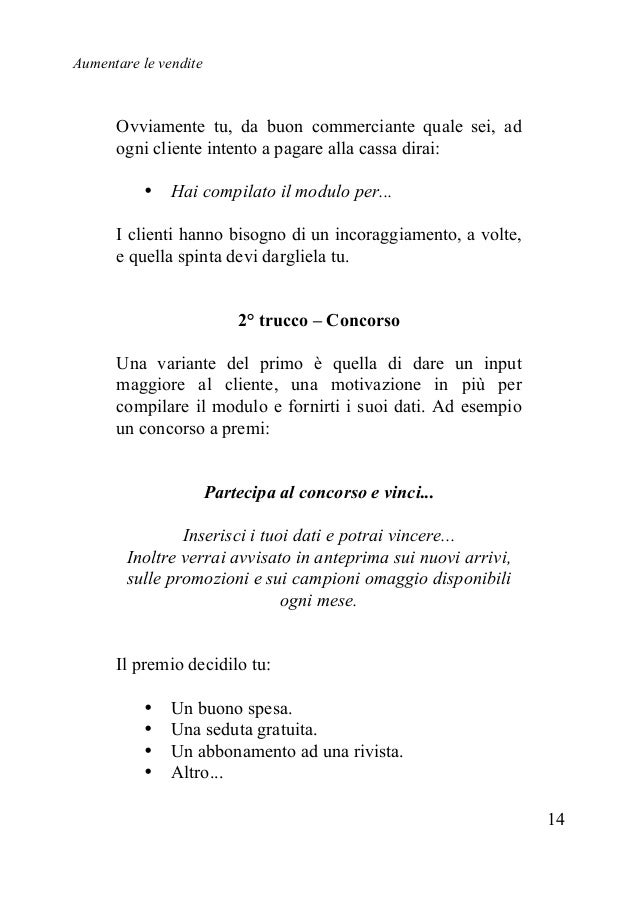 Aumentare le vendite

Ovviamente tu, da buon commerciante quale sei, ad ogni cliente intento a pagare alla cassa dirai:

• Hai compilato il modulo per...

I clienti hanno bisogno di un incoraggiamento, a volte, e quella spinta devi dargliela tu.

2° trucco – Concorso

Una variante del primo è quella di dare un input maggiore al cliente, una motivazione in più per compilare il modulo e fornirti i suoi dati. Ad esempio un concorso a premi:

Partecipa al concorso e vinci...

Inserisci i tuoi dati e potrai vincere...
Inoltre verrai avvisato in anteprima sui nuovi arrivi, sulle promozioni e sui campioni omaggio disponibili ogni mese.

Il premio decidilo tu:

• Un buono spesa.
• Una seduta gratuita.
• Un abbonamento ad una rivista.
• Altro...

14